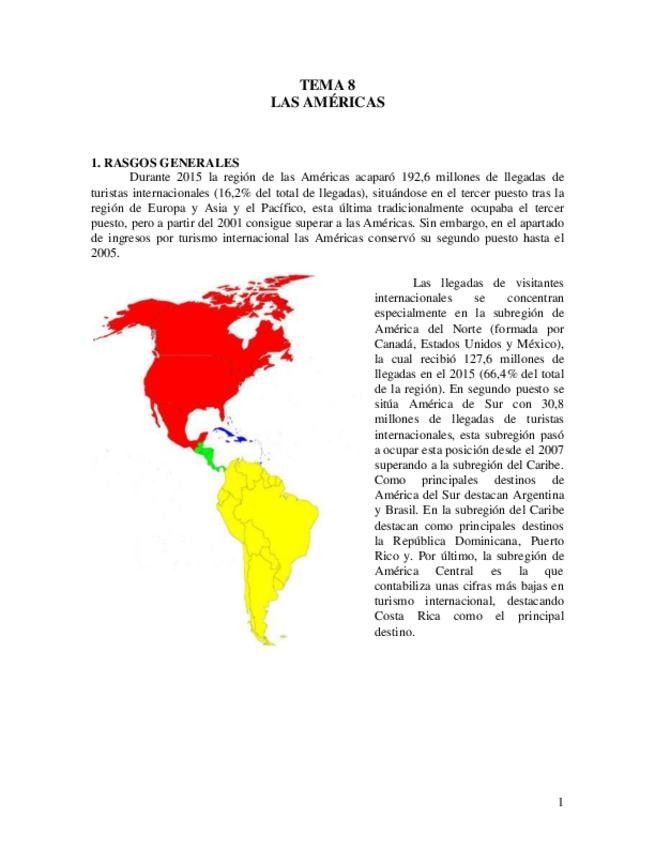 TEMA 8
LAS AMÉRICAS

1. RASGOS GENERALES
Durante 2015 la región de las Américas acaparó 192,6 millones de llegadas de turistas internacionales (16,2% del total de llegadas), situándose en el tercer puesto tras la región de Europa y Asia y el Pacífico, esta última tradicionalmente ocupaba el tercer puesto, pero a partir del 2001 consigue superar a las Américas. Sin embargo, en el apartado de ingresos por turismo internacional las Américas conservó su segundo puesto hasta el 2005.

Las llegadas de visitantes internacionales se concentran especialmente en la subregión de América del Norte (formada por Canadá, Estados Unidos y México), la cual recibió 127,6 millones de llegadas en el 2015 (66,4% del total de la región). En segundo puesto se sitúa América de Sur con 30,8 millones de llegadas de turistas internacionales, esta subregión pasó a ocupar esta posición desde el 2007 superando a la subregión del Caribe. Como principales destinos de América del Sur destacan Argentina y Brasil. En la subregión del Caribe destacan como principales destinos la República Dominicana, Puerto Rico y. Por último, la subregión de América Central es la que contabiliza unas cifras más bajas en turismo internacional, destacando Costa Rica como el principal destino.

1